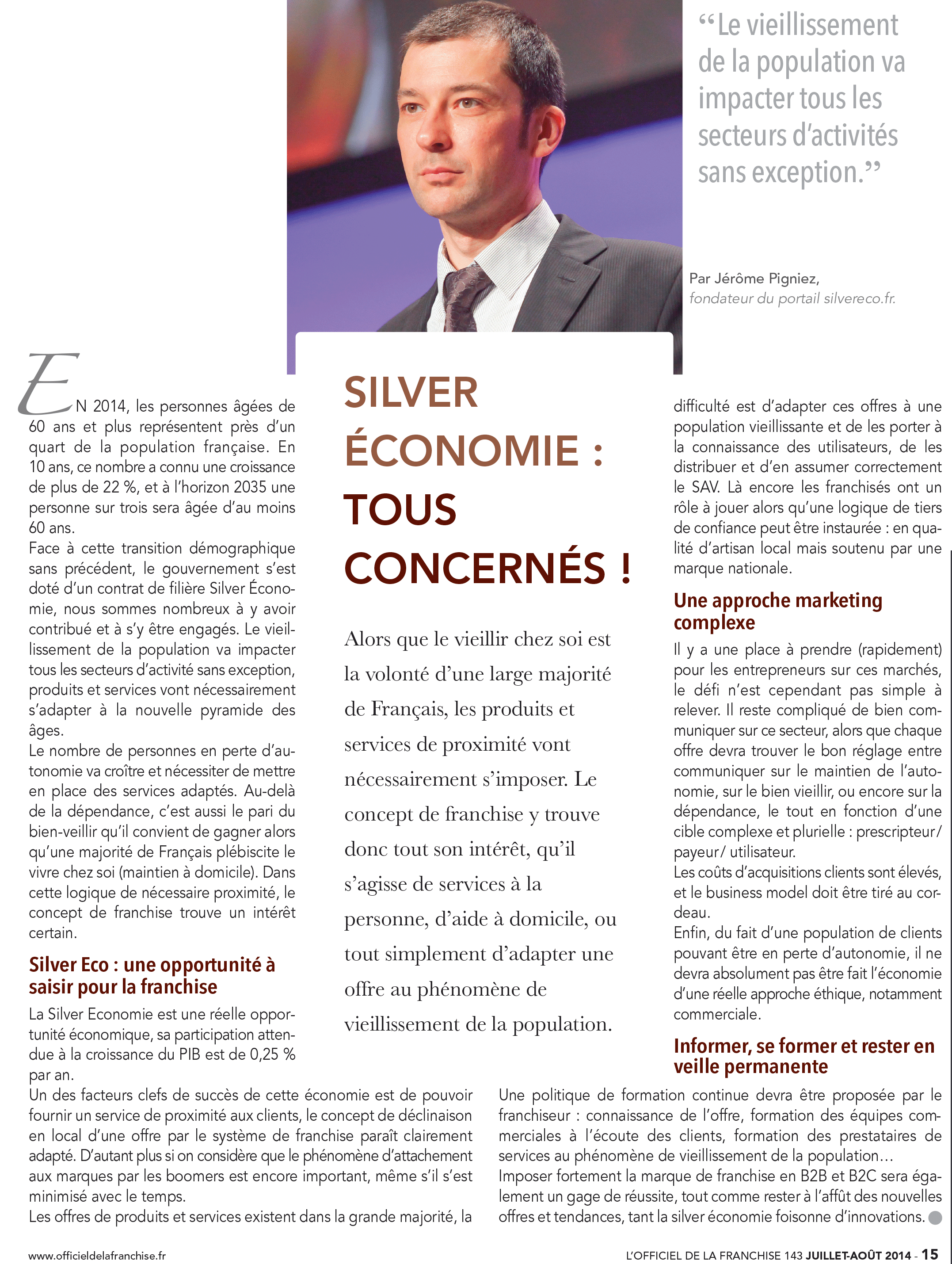 “Le vieillissement de la population va impacter tous les secteurs d’activités sans exception.”

Par Jérôme Pigniez, fondateur du portail silvereco.fr.

SILVER ÉCONOMIE : TOUS CONCERNÉS !

Alors que le vieillir chez soi est la volonté d’une large majorité de Français, les produits et services de proximité vont nécessairement s’imposer. Le concept de franchise y trouve donc tout son intérêt, qu’il s’agisse de services à la personne, d’aide à domicile, ou tout simplement d’adapter une offre au phénomène de vieillissement de la population.

EN 2014, les personnes âgées de 60 ans et plus représentent près d’un quart de la population française. En 10 ans, ce nombre a connu une croissance de plus de 22 %, et à l’horizon 2035 une personne sur trois sera âgée d’au moins 60 ans.
Face à cette transition démographique sans précédent, le gouvernement s’est doté d’un contrat de filière Silver Économie, nous sommes nombreux à y avoir contribué et à s’y être engagés. Le vieillissement de la population va impacter tous les secteurs d’activité sans exception, produits et services vont nécessairement s’adapter à la nouvelle pyramide des âges.
Le nombre de personnes en perte d’autonomie va croître et nécessiter de mettre en place des services adaptés. Au-delà de la dépendance, c’est aussi le pari du bien-veillir qu’il convient de gagner alors qu’une majorité de Français plébiscite le vivre chez soi (maintien à domicile). Dans cette logique de nécessaire proximité, le concept de franchise trouve un intérêt certain.

Silver Eco : une opportunité à saisir pour la franchise

La Silver Economie est une réelle opportunité économique, sa participation attendue à la croissance du PIB est de 0,25 % par an.
Un des facteurs clefs de succès de cette économie est de pouvoir fournir un service de proximité aux clients, le concept de déclinaison en local d’une offre par le système de franchise paraît clairement adapté. D’autant plus si on considère que le phénomène d’attachement aux marques par les boomers est encore important, même s’il s’est minimisé avec le temps.
Les offres de produits et services existent dans la grande majorité, la difficulté est d’adapter ces offres à une population vieillissante et de les porter à la connaissance des utilisateurs, de les distribuer et d’en assumer correctement le SAV. Là encore les franchisés ont un rôle à jouer alors qu’une logique de tiers de confiance peut être instaurée : en qualité d’artisan local mais soutenu par une marque nationale.

Une approche marketing complexe

Il y a une place à prendre (rapidement) pour les entrepreneurs sur ces marchés, le défi n’est cependant pas simple à relever. Il reste compliqué de bien communiquer sur ce secteur, alors que chaque offre devra trouver le bon réglage entre communiquer sur le maintien de l’autonomie, sur le bien vieillir, ou encore sur la dépendance, le tout en fonction d’une cible complexe et plurielle : prescripteur/ payeur/ utilisateur.
Les coûts d’acquisitions clients sont élevés, et le business model doit être tiré au cordeau.
Enfin, du fait d’une population de clients pouvant être en perte d’autonomie, il ne devra absolument pas être fait l’économie d’une réelle approche éthique, notamment commerciale.

Informer, se former et rester en veille permanente

Une politique de formation continue devra être proposée par le franchiseur : connaissance de l’offre, formation des équipes commerciales à l’écoute des clients, formation des prestataires de services au phénomène de vieillissement de la population…
Imposer fortement la marque de franchise en B2B et B2C sera également un gage de réussite, tout comme rester à l’affût des nouvelles offres et tendances, tant la silver économie foisonne d’innovations.

www.officieldelafranchise.fr

L’OFFICIEL DE LA FRANCHISE 143 JUILLET-AOÛT 2014 - 15